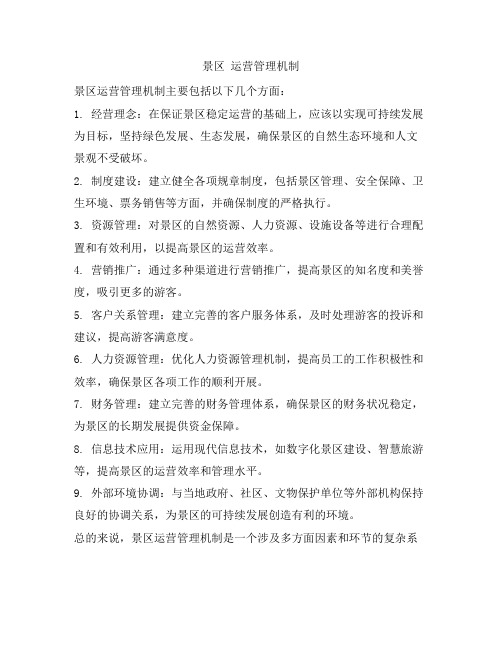 景区 运营管理机制

景区运营管理机制主要包括以下几个方面:

1. 经营理念：在保证景区稳定运营的基础上，应该以实现可持续发展为目标，坚持绿色发展、生态发展，确保景区的自然生态环境和人文景观不受破坏。

2. 制度建设：建立健全各项规章制度，包括景区管理、安全保障、卫生环境、票务销售等方面，并确保制度的严格执行。

3. 资源管理：对景区的自然资源、人力资源、设施设备等进行合理配置和有效利用，以提高景区的运营效率。

4. 营销推广：通过多种渠道进行营销推广，提高景区的知名度和美誉度，吸引更多的游客。

5. 客户关系管理：建立完善的客户服务体系，及时处理游客的投诉和建议，提高游客满意度。

6. 人力资源管理：优化人力资源管理机制，提高员工的工作积极性和效率，确保景区各项工作的顺利开展。

7. 财务管理：建立完善的财务管理体系，确保景区的财务状况稳定，为景区的长期发展提供资金保障。

8. 信息技术应用：运用现代信息技术，如数字化景区建设、智慧旅游等，提高景区的运营效率和管理水平。

9. 外部环境协调：与当地政府、社区、文物保护单位等外部机构保持良好的协调关系，为景区的可持续发展创造有利的环境。

总的来说，景区运营管理机制是一个涉及多方面因素和环节的复杂系